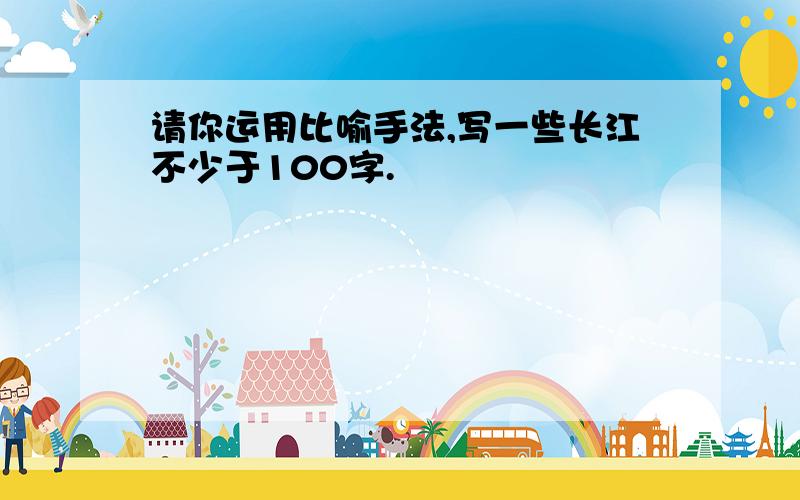 请你运用比喻手法,写一些长江不少于100字.